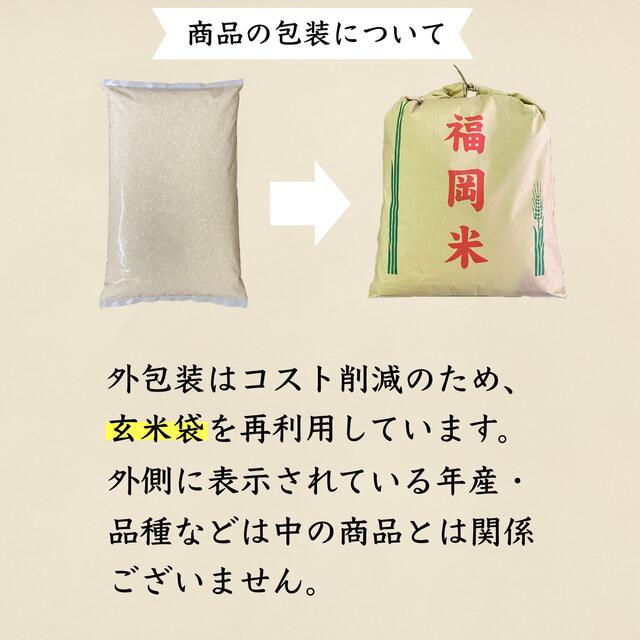 商品の包装について

福岡米

外包装はコスト削減のため、玄米袋を再利用しています。外側に表示されている年産・品種などは中の商品とは関係ございません。